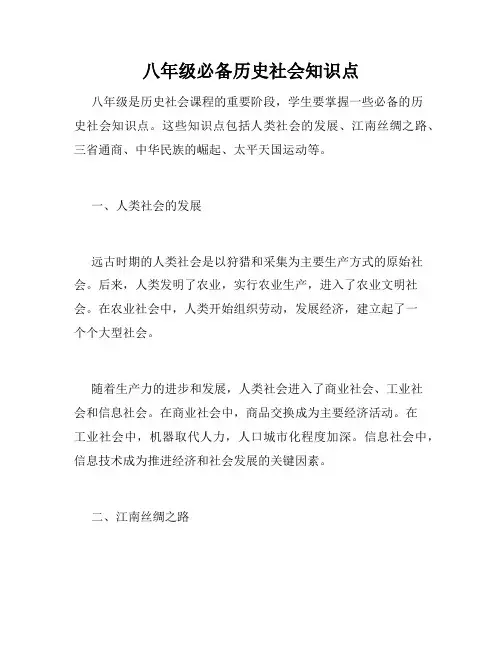 八年级必备历史社会知识点

八年级是历史社会课程的重要阶段，学生要掌握一些必备的历史社会知识点。这些知识点包括人类社会的发展、江南丝绸之路、三省通商、中华民族的崛起、太平天国运动等。

一、人类社会的发展

远古时期的人类社会是以狩猎和采集为主要生产方式的原始社会。后来，人类发明了农业，实行农业生产，进入了农业文明社会。在农业社会中，人类开始组织劳动，发展经济，建立起了一个个大型社会。

随着生产力的进步和发展，人类社会进入了商业社会、工业社会和信息社会。在商业社会中，商品交换成为主要经济活动。在工业社会中，机器取代人力，人口城市化程度加深。信息社会中，信息技术成为推进经济和社会发展的关键因素。

二、江南丝绸之路